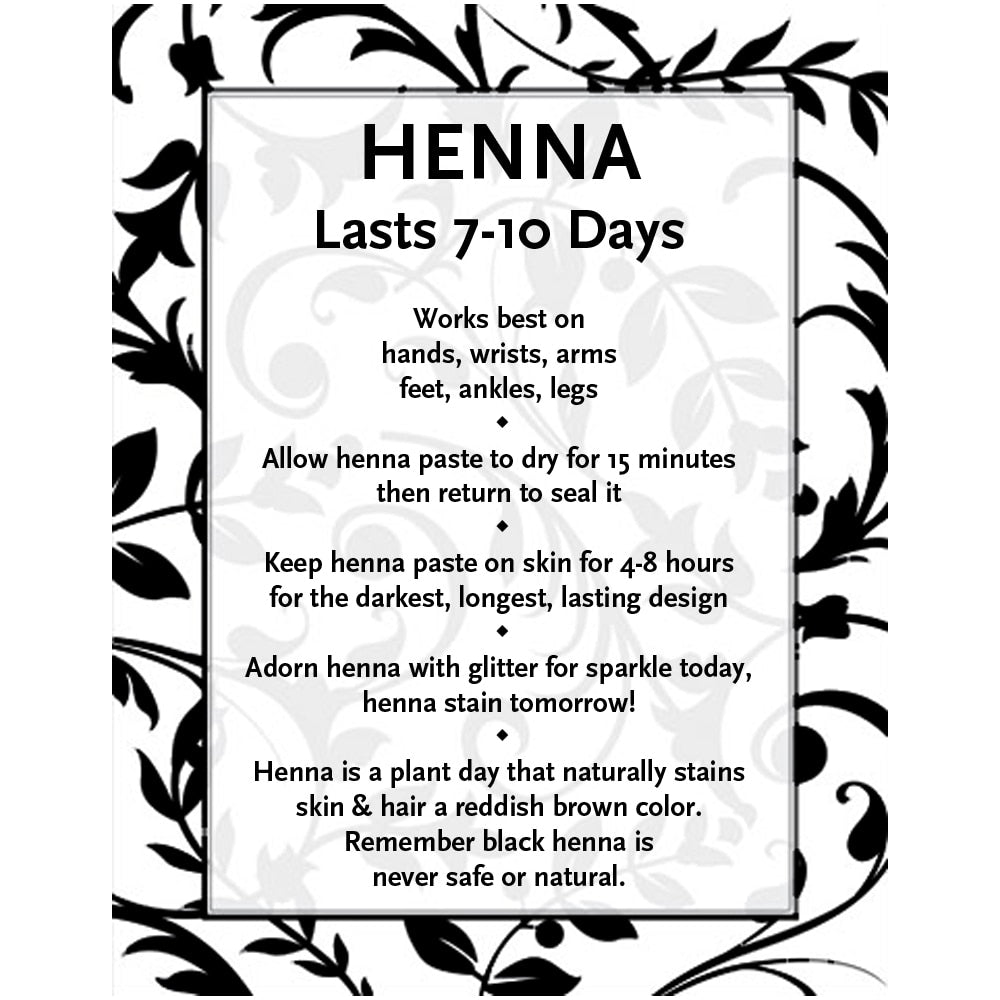 HENNA
Lasts 7-10 Days

Works best on
hands, wrists, arms
feet, ankles, legs
◆
Allow henna paste to dry for 15 minutes
then return to seal it
◆
Keep henna paste on skin for 4-8 hours
for the darkest, longest, lasting design
◆
Adorn henna with glitter for sparkle today,
henna stain tomorrow!
◆
Henna is a plant day that naturally stains
skin & hair a reddish brown color.
Remember black henna is
never safe or natural.